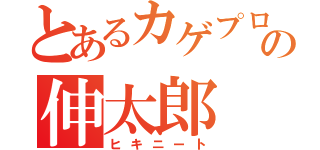 とあるカゲプロの
伸太郎
ヒキニート